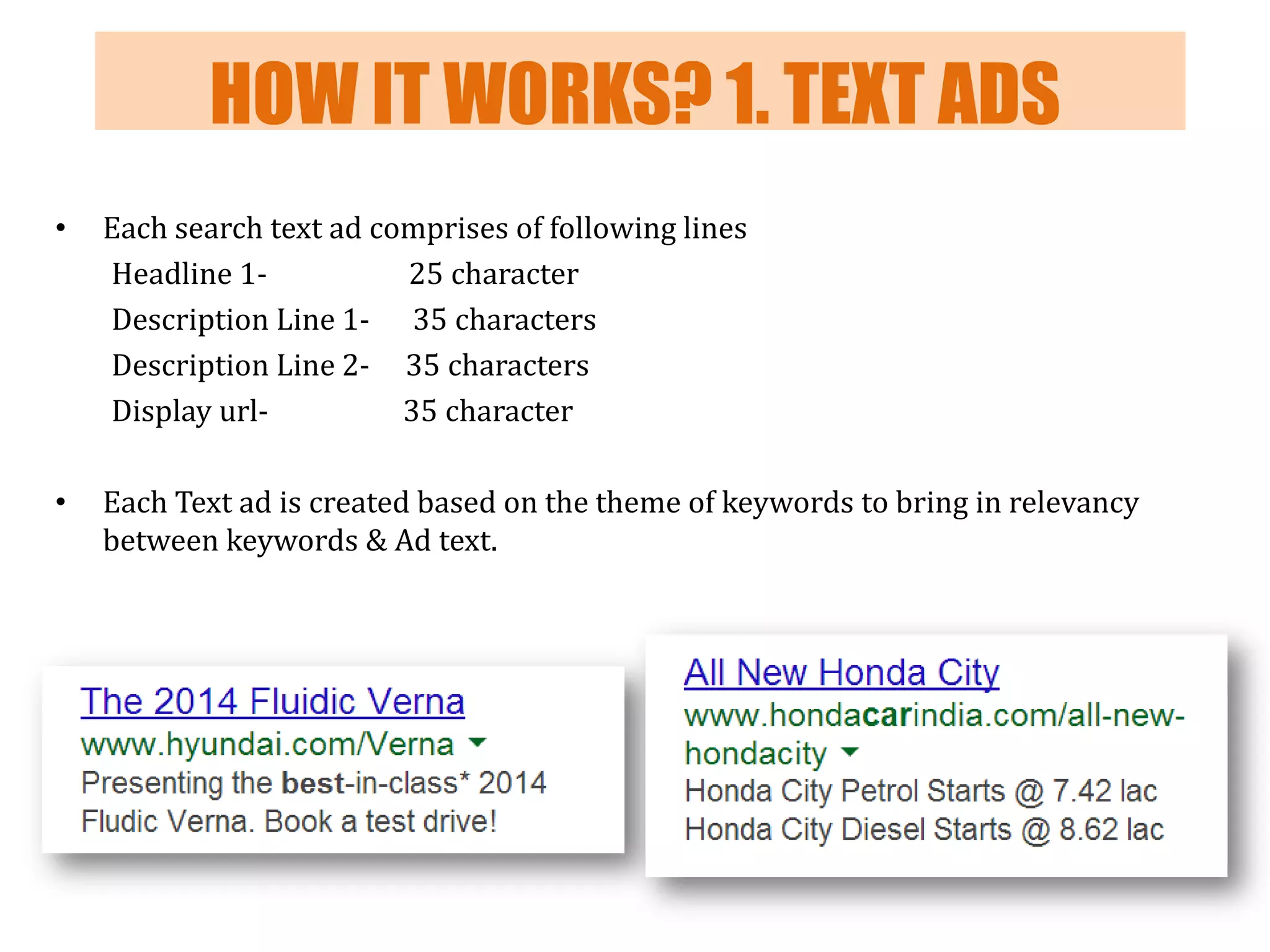 HOW IT WORKS? 1. TEXT ADS

• Each search text ad comprises of following lines
Headline 1- 25 character
Description Line 1- 35 characters
Description Line 2- 35 characters
Display url- 35 character

• Each Text ad is created based on the theme of keywords to bring in relevancy between keywords & Ad text.

The 2014 Fluidic Verna
www.hyundai.com/Verna
Presenting the best-in-class* 2014 Fludic Verna. Book a test drive!

All New Honda City
www.hondacarindia.com/all-new-hondacity
Honda City Petrol Starts @ 7.42 lac
Honda City Diesel Starts @ 8.62 lac